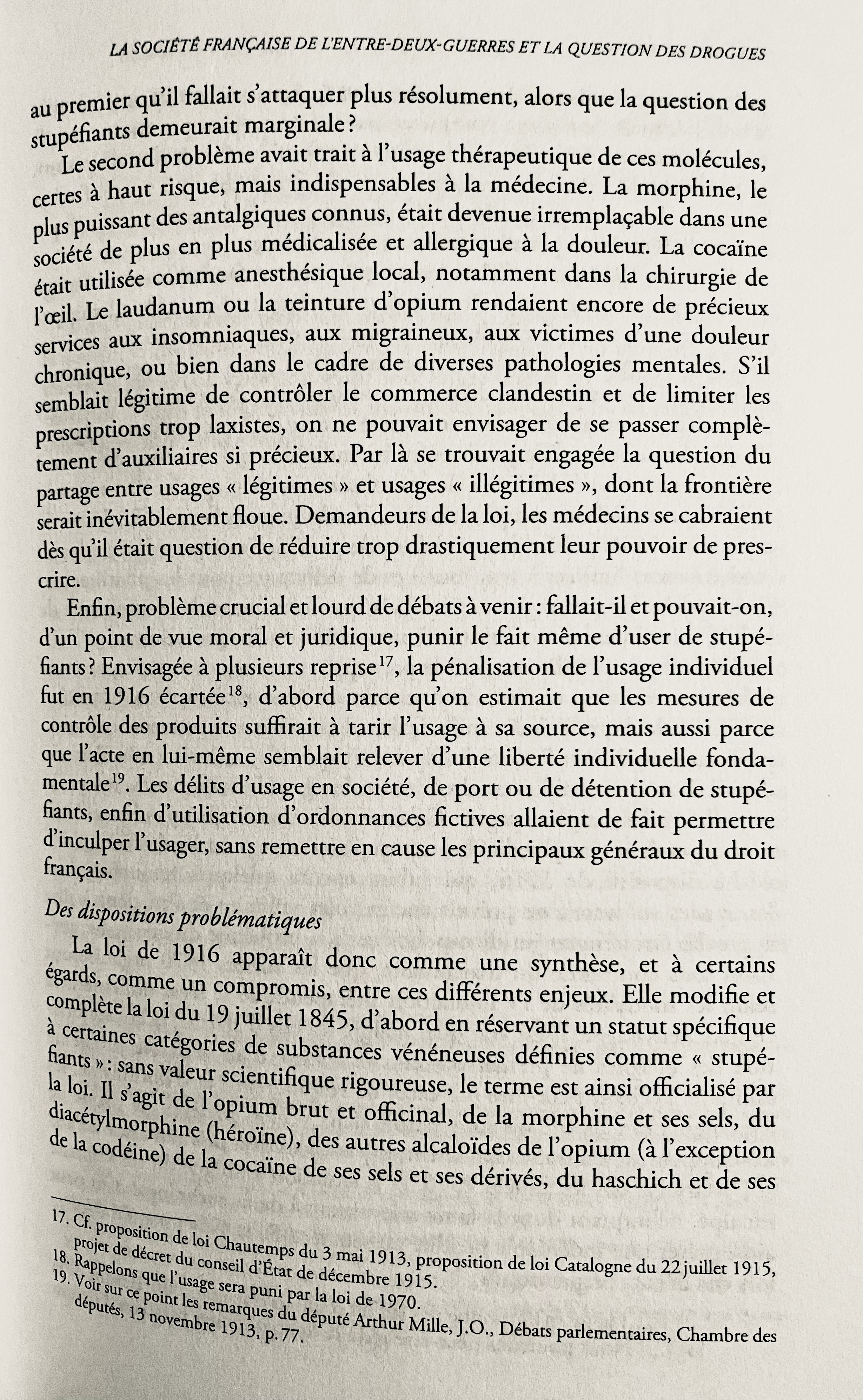 LA SOCIÉTÉ FRANÇAISE DE L'ENTRE-DEUX-GUERRES ET LA QUESTION DES DROGUES

au premier qu'il fallait s'attaquer plus résolument, alors que la question des stupéfiants demeurait marginale ?

Le second problème avait trait à l'usage thérapeutique de ces molécules, certes à haut risque, mais indispensables à la médecine. La morphine, le plus puissant des antalgiques connus, était devenue irremplaçable dans une société de plus en plus médicalisée et allergique à la douleur. La cocaïne était utilisée comme anesthésique local, notamment dans la chirurgie de l'œil. Le laudanum ou la teinture d'opium rendaient encore de précieux services aux insomniaques, aux migraineux, aux victimes d'une douleur chronique, ou bien dans le cadre de diverses pathologies mentales. S'il semblait légitime de contrôler le commerce clandestin et de limiter les prescriptions trop laxistes, on ne pouvait envisager de se passer complètement d'auxiliaires si précieux. Par là se trouvait engagée la question du partage entre usages « légitimes » et usages « illégitimes », dont la frontière serait inévitablement floue. Demandeurs de la loi, les médecins se cabraient dès qu'il était question de réduire trop drastiquement leur pouvoir de prescrire.

Enfin, problème crucial et lourd de débats à venir : fallait-il et pouvait-on, d'un point de vue moral et juridique, punir le fait même d'user de stupéfiants ? Envisagée à plusieurs reprise$^{17}$, la pénalisation de l'usage individuel fut en 1916 écartée$^{18}$, d'abord parce qu'on estimait que les mesures de contrôle des produits suffirait à tarir l'usage à sa source, mais aussi parce que l'acte en lui-même semblait relever d'une liberté individuelle fondamentale$^{19}$. Les délits d'usage en société, de port ou de détention de stupéfiants, enfin d'utilisation d'ordonnances fictives allaient de fait permettre d'inculper l'usager, sans remettre en cause les principaux généraux du droit français.

Des dispositions problématiques

La loi de 1916 apparaît donc comme une synthèse, et à certains égards, comme un compromis, entre ces différents enjeux. Elle modifie et complète la loi du 19 juillet 1845, d'abord en réservant un statut spécifique à certaines catégories de substances vénéneuses définies comme « stupéfiants » : sans valeur scientifique rigoureuse, le terme est ainsi officialisé par la loi. Il s'agit de l'opium brut et officinal, de la morphine et ses sels, du diacétylmorphine (héroïne), des autres alcaloïdes de l'opium (à l'exception de la codéine) de la cocaïne de ses sels et ses dérivés, du haschich et de ses

17. Cf. proposition de loi Chautemps du 3 mai 1913, proposition de loi Catalogne du 22 juillet 1915, projet de décret du conseil d'État de décembre 1915.
18. Rappelons que l'usage sera puni par la loi de 1970.
19. Voir sur ce point les remarques du député Arthur Mille, J.O., Débats parlementaires, Chambre des députés, 13 novembre 1913, p. 77.